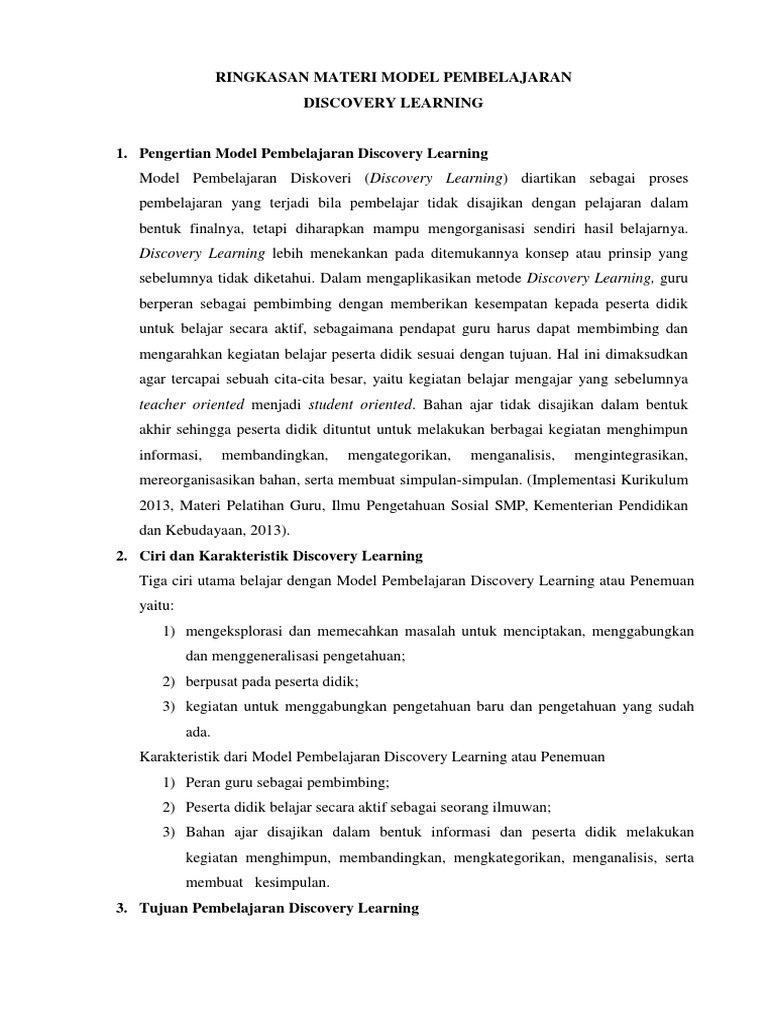 RINGKASAN MATERI MODEL PEMBELAJARAN
DISCOVERY LEARNING

1. Pengertian Model Pembelajaran Discovery Learning
Model Pembelajaran Diskoveri (Discovery Learning) diartikan sebagai proses pembelajaran yang terjadi bila pembelajar tidak disajikan dengan pelajaran dalam bentuk finalnya, tetapi diharapkan mampu mengorganisasi sendiri hasil belajarnya. Discovery Learning lebih menekankan pada ditemukannya konsep atau prinsip yang sebelumnya tidak diketahui. Dalam mengaplikasikan metode Discovery Learning, guru berperan sebagai pembimbing dengan memberikan kesempatan kepada peserta didik untuk belajar secara aktif, sebagaimana pendapat guru harus dapat membimbing dan mengarahkan kegiatan belajar peserta didik sesuai dengan tujuan. Hal ini dimaksudkan agar tercapai sebuah cita-cita besar, yaitu kegiatan belajar mengajar yang sebelumnya teacher oriented menjadi student oriented. Bahan ajar tidak disajikan dalam bentuk akhir sehingga peserta didik dituntut untuk melakukan berbagai kegiatan menghimpun informasi, membandingkan, mengategorikan, menganalisis, mengintegrasikan, mereorganisasikan bahan, serta membuat simpulan-simpulan. (Implementasi Kurikulum 2013, Materi Pelatihan Guru, Ilmu Pengetahuan Sosial SMP, Kementerian Pendidikan dan Kebudayaan, 2013).
2. Ciri dan Karakteristik Discovery Learning
Tiga ciri utama belajar dengan Model Pembelajaran Discovery Learning atau Penemuan yaitu:
1) mengeksplorasi dan memecahkan masalah untuk menciptakan, menggabungkan dan menggeneralisasi pengetahuan;
2) berpusat pada peserta didik;
3) kegiatan untuk menggabungkan pengetahuan baru dan pengetahuan yang sudah ada.
Karakteristik dari Model Pembelajaran Discovery Learning atau Penemuan
1) Peran guru sebagai pembimbing;
2) Peserta didik belajar secara aktif sebagai seorang ilmuwan;
3) Bahan ajar disajikan dalam bentuk informasi dan peserta didik melakukan kegiatan menghimpun, membandingkan, mengkategorikan, menganalisis, serta membuat kesimpulan.
3. Tujuan Pembelajaran Discovery Learning